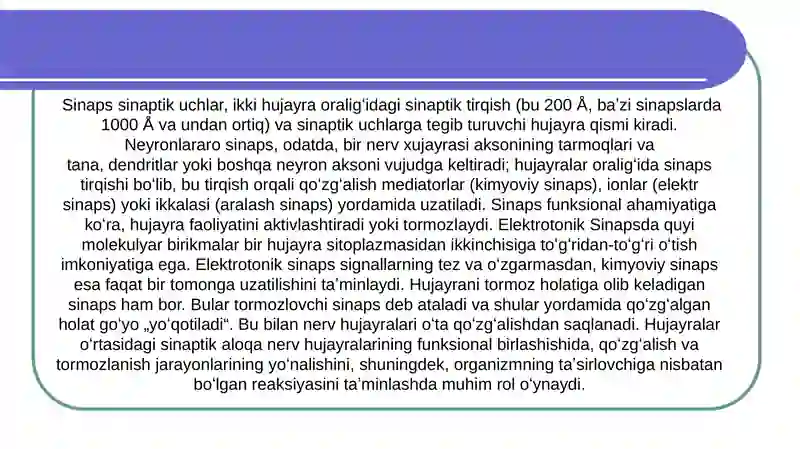 Sinaps sinaptik uchlar, ikki hujayra oraligʻidagi sinaptik tirqish (bu 200 Å, baʼzi sinapslarda 1000 Å va undan ortiq) va sinaptik uchlarga tegib turuvchi hujayra qismi kiradi. Neyronlararo sinaps, odatda, bir nerv xujayrasi aksonining tarmoqlari va tana, dendritlar yoki boshqa neyron aksoni vujudga keltiradi; hujayralar oraligʻida sinaps tirqishi boʻlib, bu tirqish orqali qoʻzgʻalish mediatorlar (kimyoviy sinaps), ionlar (elektr sinaps) yoki ikkalasi (aralash sinaps) yordamida uzatiladi. Sinaps funksional ahamiyatiga koʻra, hujayra faoliyatini aktivlashtiradi yoki tormozlaydi. Elektrotonik Sinapsda quyi molekulyar birikmalar bir hujayra sitoplazmasidan ikkinchisiga toʻgʻridan-toʻgʻri oʻtish imkoniyatiga ega. Elektrotonik sinaps signallarning tez va oʻzgarmasdan, kimyoviy sinaps esa faqat bir tomonga uzatilishini taʼminlaydi. Hujayrani tormoz holatiga olib keladigan sinaps ham bor. Bular tormozlovchi sinaps deb ataladi va shular yordamida qoʻzgʻalgan holat goʻyo „yoʻqotiladi“. Bu bilan nerv hujayralari oʻta qoʻzgʻalishdan saqlanadi. Hujayralar oʻrtasidagi sinaptik aloqa nerv hujayralarining funksional birlashishida, qoʻzgʻalish va tormozlanish jarayonlarining yoʻnalishini, shuningdek, organizmning taʼsirlovchiga nisbatan boʻlgan reaksiyasini taʼminlashda muhim rol oʻynaydi.